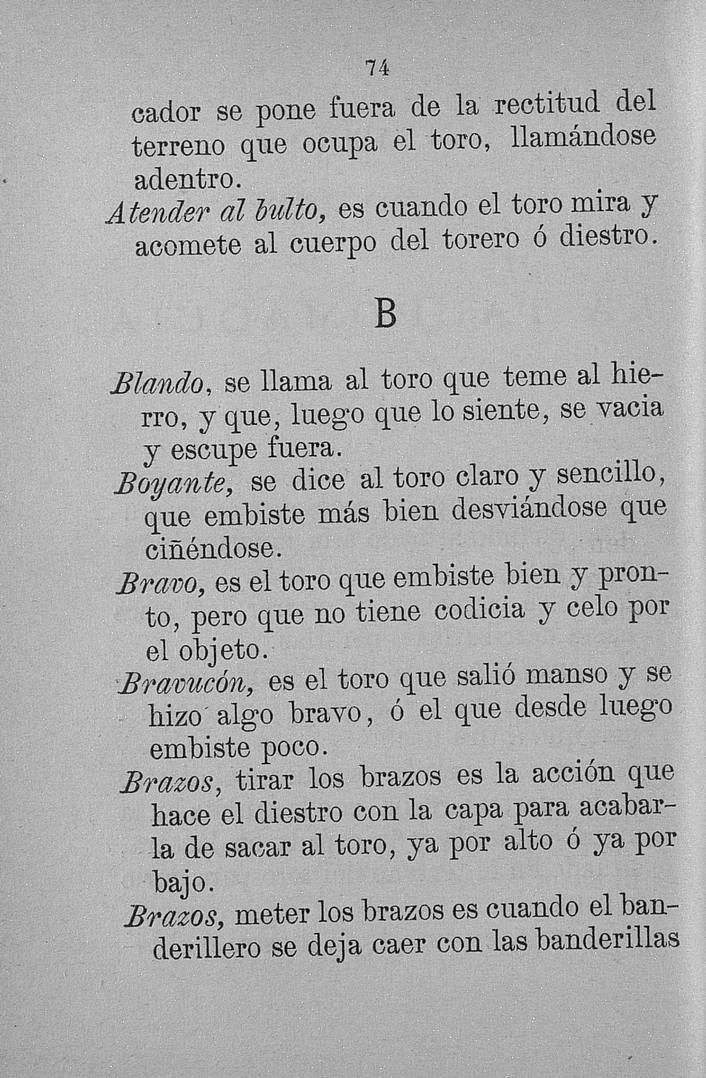 74

cador se pone fuera de la rectitud del terreno que ocupa el toro, llamándose adentro.

Atender al bulto, es cuando el toro mira y acomete al cuerpo del torero ó diestro.

B

Blando, se llama al toro que teme al hierro, y que, luego que lo siente, se vacia y escupe fuera.

Boyante, se dice al toro claro y sencillo, que embiste más bien desviándose que ciñéndose.

Bravo, es el toro que embiste bien y pronto, pero que no tiene codicia y celo por el objeto.

Bravucón, es el toro que salió manso y se hizo algo bravo, ó el que desde luego embiste poco.

Brazos, tirar los brazos es la acción que hace el diestro con la capa para acabarla de sacar al toro, ya por alto ó ya por bajo.

Brazos, meter los brazos es cuando el banderillero se deja caer con las banderillas